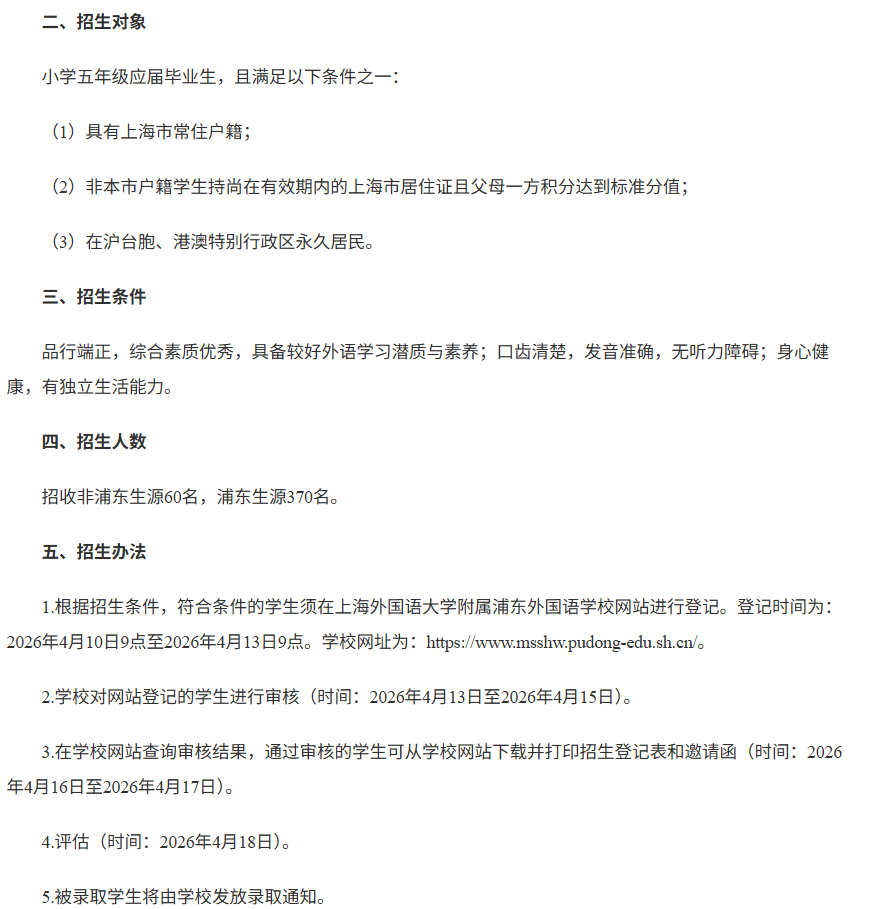 二、招生对象

小学五年级应届毕业生，且满足以下条件之一：

（1）具有上海市常住户籍；

（2）非本市户籍学生持尚在有效期内的上海市居住证且父母一方积分达到标准分值；

（3）在沪台胞、港澳特别行政区永久居民。

三、招生条件

品行端正，综合素质优秀，具备较好外语学习潜质与素养；口齿清楚，发音准确，无听力障碍；身心健康，有独立生活能力。

四、招生人数

招收非浦东生源60名，浦东生源370名。

五、招生办法

1.根据招生条件，符合条件的学生须在上海外国语大学附属浦东外国语学校网站进行登记。登记时间为：2026年4月10日9点至2026年4月13日9点。学校网址为：https://www.msshw.pudong-edu.sh.cn/。

2.学校对网站登记的学生进行审核（时间：2026年4月13日至2026年4月15日）。

3.在学校网站查询审核结果，通过审核的学生可从学校网站下载并打印招生登记表和邀请函（时间：2026年4月16日至2026年4月17日）。

4.评估（时间：2026年4月18日）。

5.被录取学生将由学校发放录取通知。